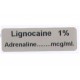 Lignocaine 1%
Adrenaline……mcg/ml.